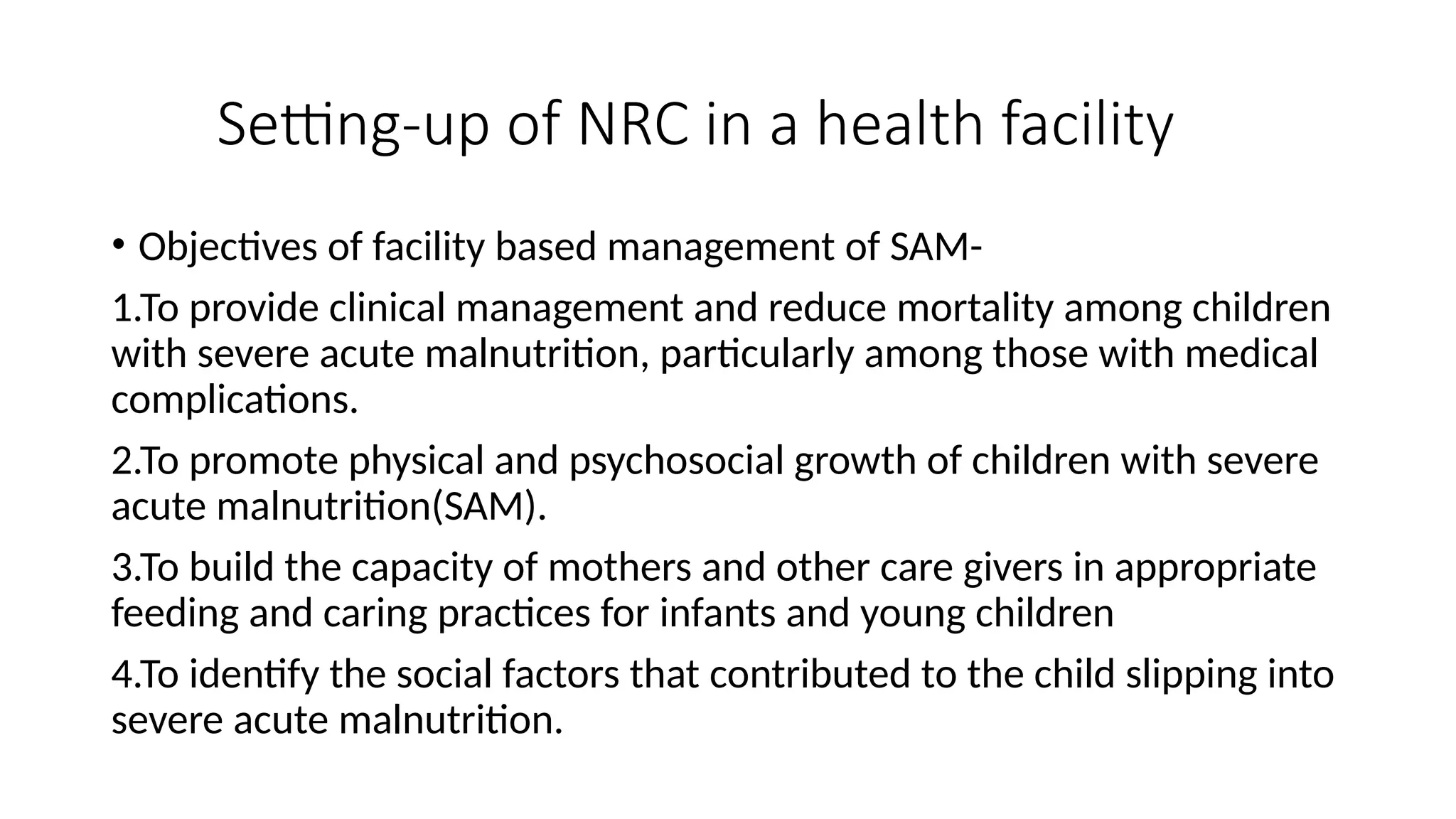 Setting-up of NRC in a health facility

• Objectives of facility based management of SAM-

1.To provide clinical management and reduce mortality among children with severe acute malnutrition, particularly among those with medical complications.

2.To promote physical and psychosocial growth of children with severe acute malnutrition(SAM).

3.To build the capacity of mothers and other care givers in appropriate feeding and caring practices for infants and young children

4.To identify the social factors that contributed to the child slipping into severe acute malnutrition.